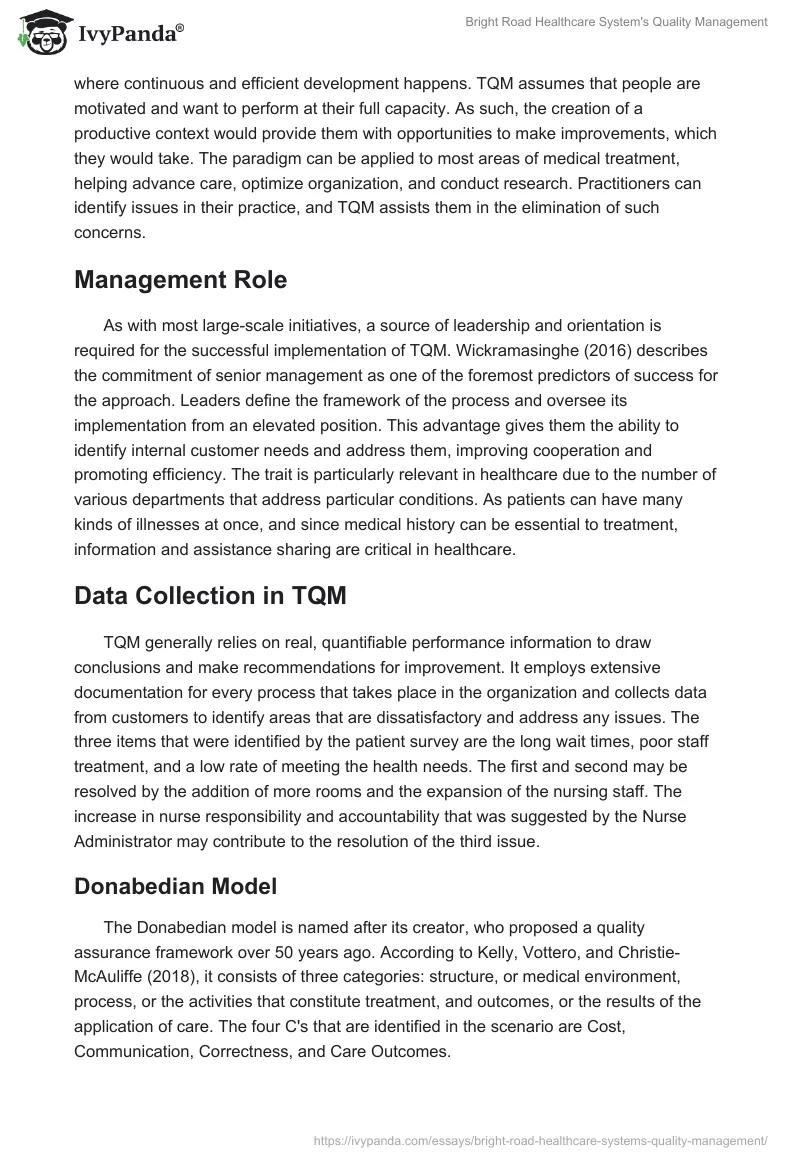 IvyPanda®

Bright Road Healthcare System's Quality Management

where continuous and efficient development happens. TQM assumes that people are motivated and want to perform at their full capacity. As such, the creation of a productive context would provide them with opportunities to make improvements, which they would take. The paradigm can be applied to most areas of medical treatment, helping advance care, optimize organization, and conduct research. Practitioners can identify issues in their practice, and TQM assists them in the elimination of such concerns.

Management Role

As with most large-scale initiatives, a source of leadership and orientation is required for the successful implementation of TQM. Wickramasinghe (2016) describes the commitment of senior management as one of the foremost predictors of success for the approach. Leaders define the framework of the process and oversee its implementation from an elevated position. This advantage gives them the ability to identify internal customer needs and address them, improving cooperation and promoting efficiency. The trait is particularly relevant in healthcare due to the number of various departments that address particular conditions. As patients can have many kinds of illnesses at once, and since medical history can be essential to treatment, information and assistance sharing are critical in healthcare.

Data Collection in TQM

TQM generally relies on real, quantifiable performance information to draw conclusions and make recommendations for improvement. It employs extensive documentation for every process that takes place in the organization and collects data from customers to identify areas that are dissatisfactory and address any issues. The three items that were identified by the patient survey are the long wait times, poor staff treatment, and a low rate of meeting the health needs. The first and second may be resolved by the addition of more rooms and the expansion of the nursing staff. The increase in nurse responsibility and accountability that was suggested by the Nurse Administrator may contribute to the resolution of the third issue.

Donabedian Model

The Donabedian model is named after its creator, who proposed a quality assurance framework over 50 years ago. According to Kelly, Vottero, and Christie-McAuliffe (2018), it consists of three categories: structure, or medical environment, process, or the activities that constitute treatment, and outcomes, or the results of the application of care. The four C's that are identified in the scenario are Cost, Communication, Correctness, and Care Outcomes.

https://ivypanda.com/essays/bright-road-healthcare-systems-quality-management/